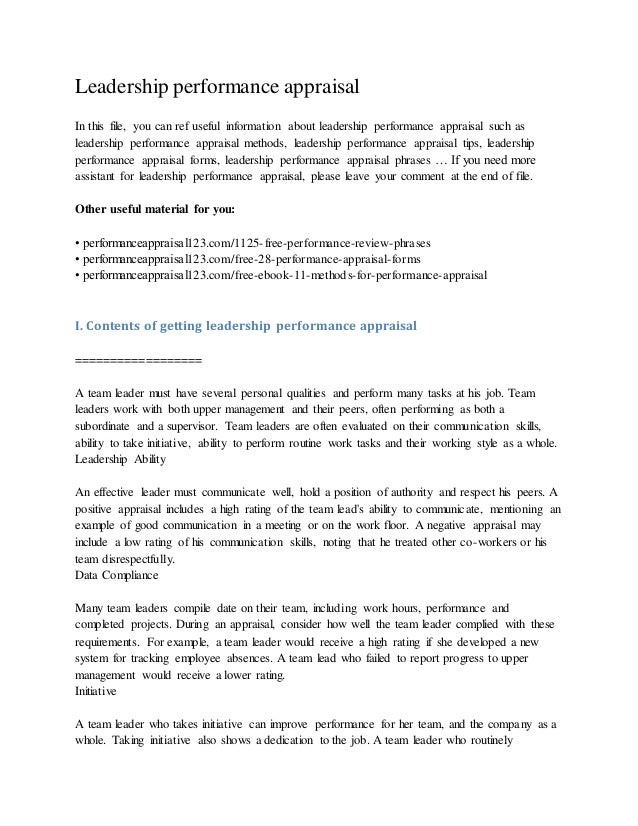 Leadership performance appraisal

In this file, you can ref useful information about leadership performance appraisal such as leadership performance appraisal methods, leadership performance appraisal tips, leadership performance appraisal forms, leadership performance appraisal phrases … If you need more assistant for leadership performance appraisal, please leave your comment at the end of file.

Other useful material for you:

• performanceappraisal123.com/1125-free-performance-review-phrases
• performanceappraisal123.com/free-28-performance-appraisal-forms
• performanceappraisal123.com/free-ebook-11-methods-for-performance-appraisal

I. Contents of getting leadership performance appraisal

==================

A team leader must have several personal qualities and perform many tasks at his job. Team leaders work with both upper management and their peers, often performing as both a subordinate and a supervisor. Team leaders are often evaluated on their communication skills, ability to take initiative, ability to perform routine work tasks and their working style as a whole.
Leadership Ability

An effective leader must communicate well, hold a position of authority and respect his peers. A positive appraisal includes a high rating of the team lead's ability to communicate, mentioning an example of good communication in a meeting or on the work floor. A negative appraisal may include a low rating of his communication skills, noting that he treated other co-workers or his team disrespectfully.
Data Compliance

Many team leaders compile date on their team, including work hours, performance and completed projects. During an appraisal, consider how well the team leader complied with these requirements. For example, a team leader would receive a high rating if she developed a new system for tracking employee absences. A team lead who failed to report progress to upper management would receive a lower rating.
Initiative

A team leader who takes initiative can improve performance for her team, and the company as a whole. Taking initiative also shows a dedication to the job. A team leader who routinely